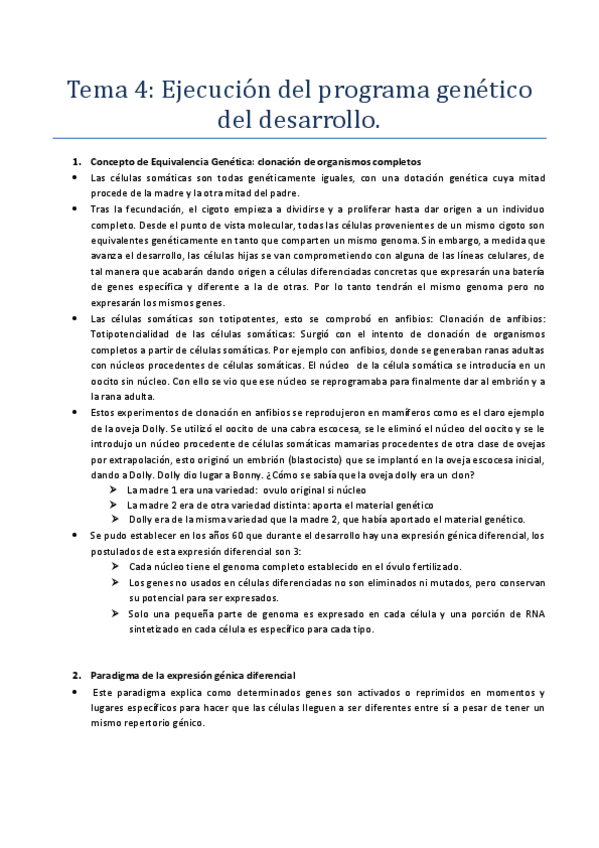 Tema 4: Ejecución del programa genético del desarrollo.

1. Concepto de Equivalencia Genética: clonación de organismos completos

• Las células somáticas son todas genéticamente iguales, con una dotación genética cuya mitad procede de la madre y la otra mitad del padre.

• Tras la fecundación, el cigoto empieza a dividirse y a proliferar hasta dar origen a un individuo completo. Desde el punto de vista molecular, todas las células provenientes de un mismo cigoto son equivalentes genéticamente en tanto que comparten un mismo genoma. Sin embargo, a medida que avanza el desarrollo, las células hijas se van comprometiendo con alguna de las líneas celulares, de tal manera que acabarán dando origen a células diferenciadas concretas que expresarán una batería de genes específica y diferente a la de otras. Por lo tanto tendrán el mismo genoma pero no expresarán los mismos genes.

• Las células somáticas son totipotentes, esto se comprobó en anfibios: Clonación de anfibios: Totipotencialidad de las células somáticas: Surgió con el intento de clonación de organismos completos a partir de células somáticas. Por ejemplo con anfibios, donde se generaban ranas adultas con núcleos procedentes de células somáticas. El núcleo de la célula somática se introducía en un oocito sin núcleo. Con ello se vio que ese núcleo se reprogramaba para finalmente dar al embrión y a la rana adulta.

• Estos experimentos de clonación en anfibios se reprodujeron en mamíferos como es el claro ejemplo de la oveja Dolly. Se utilizó el oocito de una cabra escocesa, se le eliminó el núcleo del oocito y se le introdujo un núcleo procedente de células somáticas mamarias procedentes de otra clase de ovejas por extrapolación, esto originó un embrión (blastocisto) que se implantó en la oveja escocesa inicial, dando a Dolly. Dolly dio lugar a Bonny. ¿Cómo se sabía que la oveja dolly era un clon?
➢ La madre 1 era una variedad: ovulo original si núcleo
➢ La madre 2 era de otra variedad distinta: aporta el material genético
➢ Dolly era de la misma variedad que la madre 2, que había aportado el material genético.

• Se pudo establecer en los años 60 que durante el desarrollo hay una expresión génica diferencial, los postulados de esta expresión diferencial son 3:
➢ Cada núcleo tiene el genoma completo establecido en el óvulo fertilizado.
➢ Los genes no usados en células diferenciadas no son eliminados ni mutados, pero conservan su potencial para ser expresados.
➢ Solo una pequeña parte de genoma es expresado en cada célula y una porción de RNA sintetizado en cada célula es específico para cada tipo.

2. Paradigma de la expresión génica diferencial

• Este paradigma explica como determinados genes son activados o reprimidos en momentos y lugares específicos para hacer que las células lleguen a ser diferentes entre sí a pesar de tener un mismo repertorio génico.